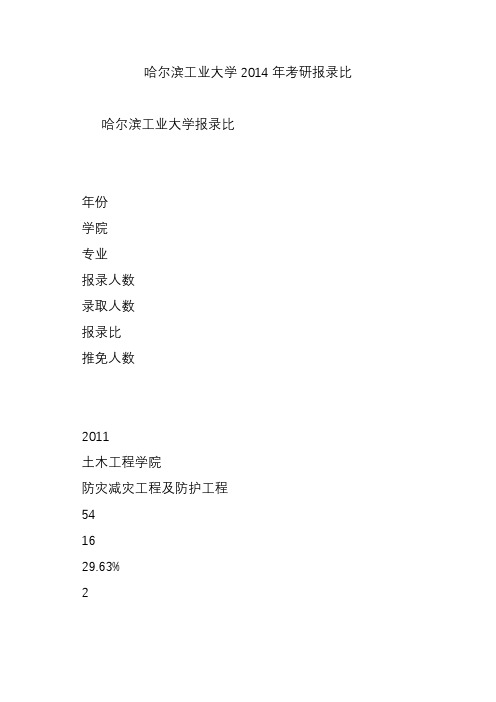 哈尔滨工业大学 2014 年考研报录比

哈尔滨工业大学报录比

年份
学院
专业
报录人数
录取人数
报录比
推免人数

2011
土木工程学院
防灾减灾工程及防护工程
54
16
29.63%
2